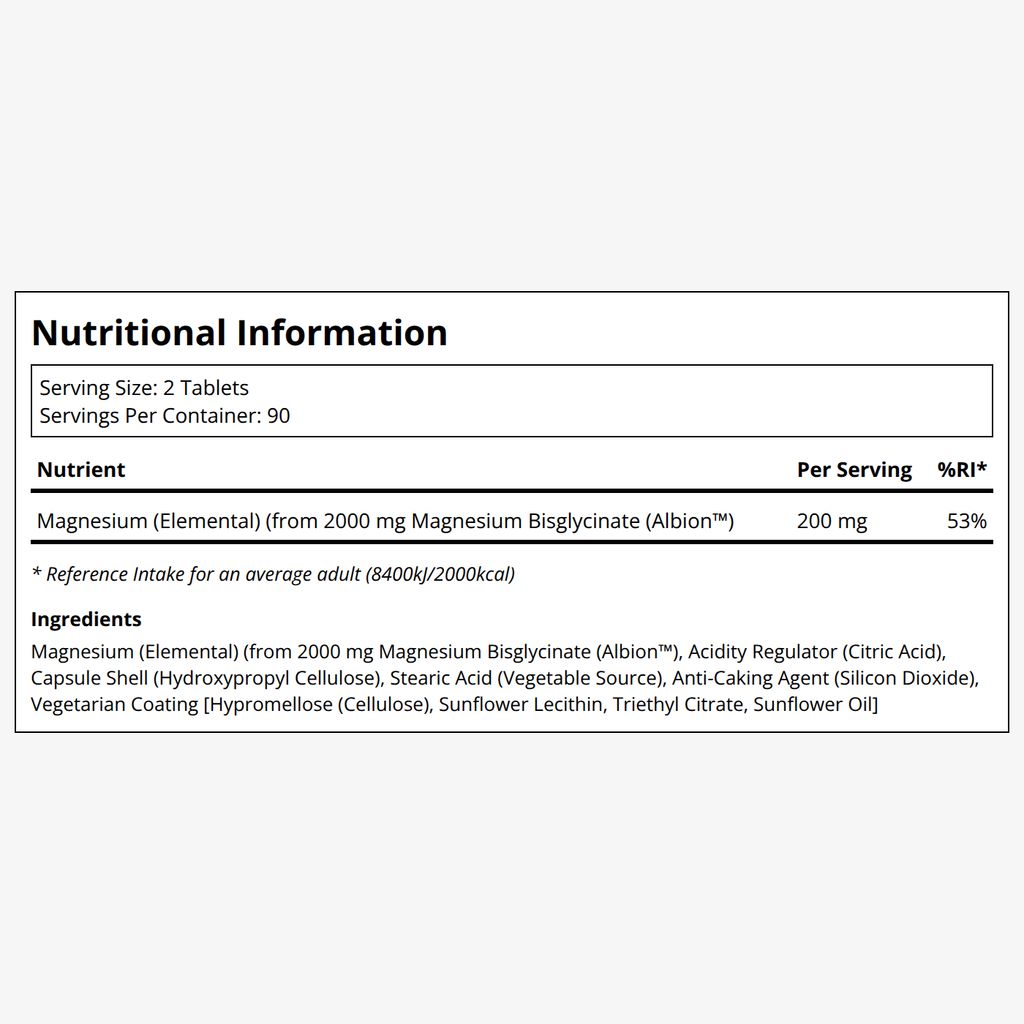 Nutritional Information

Serving Size: 2 Tablets
Servings Per Container: 90

| Nutrient | Per Serving | %RI* |
|---|---|---|
| Magnesium (Elemental) (from 2000 mg Magnesium Bisglycinate (Albion™) | 200 mg | 53% |

* Reference Intake for an average adult (8400kJ/2000kcal)

Ingredients

Magnesium (Elemental) (from 2000 mg Magnesium Bisglycinate (Albion™), Acidity Regulator (Citric Acid), Capsule Shell (Hydroxypropyl Cellulose), Stearic Acid (Vegetable Source), Anti-Caking Agent (Silicon Dioxide), Vegetarian Coating [Hypromellose (Cellulose), Sunflower Lecithin, Triethyl Citrate, Sunflower Oil]